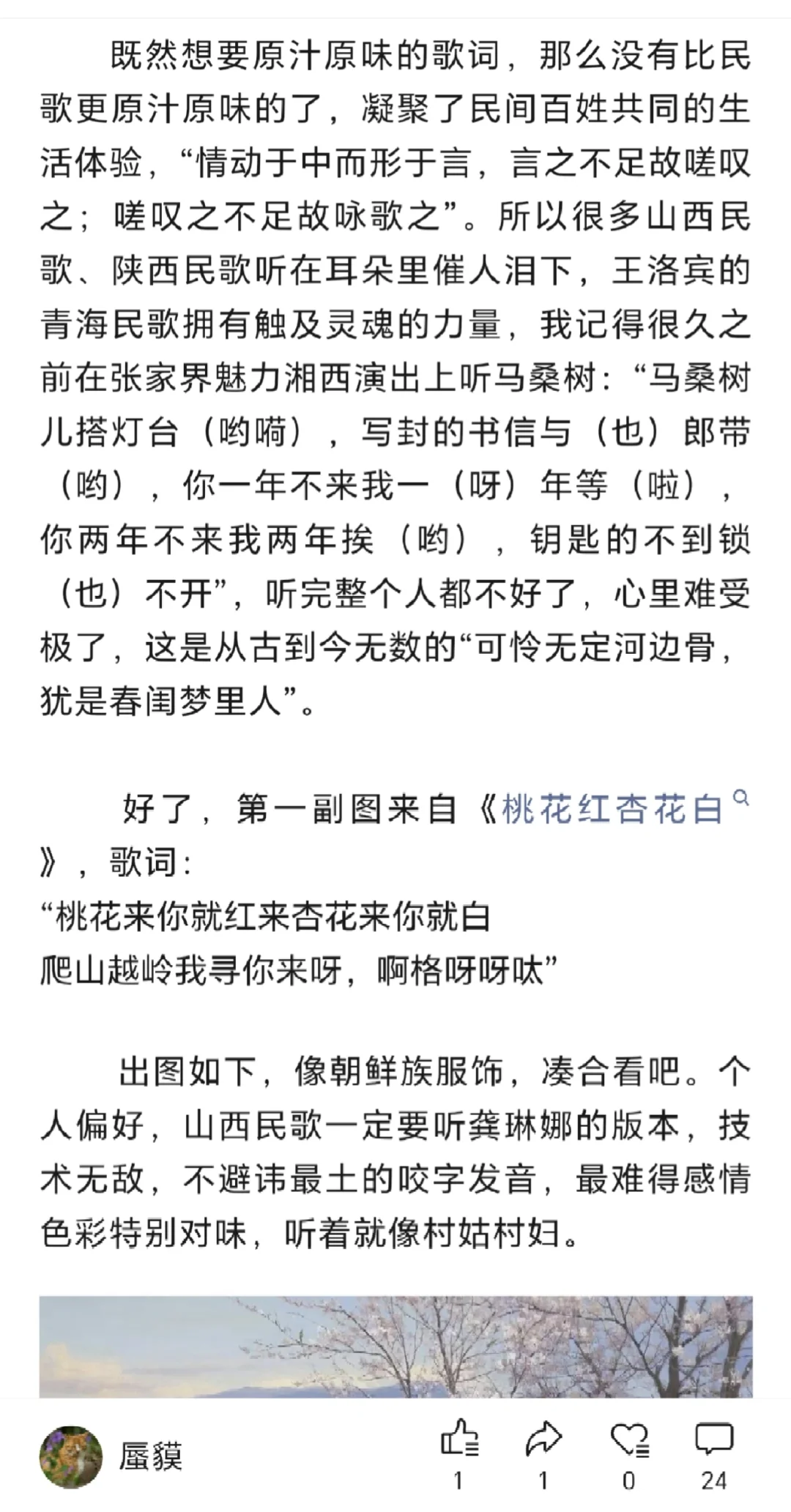 既然想要原汁原味的歌词，那么没有比民歌更原汁原味的了，凝聚了民间百姓共同的生活体验，“情动于中而形于言，言之不足故嗟叹之；嗟叹之不足故咏歌之”。所以很多山西民歌、陕西民歌听在耳朵里催人泪下，王洛宾的青海民歌拥有触及灵魂的力量，我记得很久之前在张家界魅力湘西演出上听马桑树：“马桑树儿搭灯台（哟嗬），写封的书信与（也）郎带（哟），你一年不来我一（呀）年等（啦），你两年不来我两年挨（哟），钥匙的不到锁（也）不开”，听完整个人都不好了，心里难受极了，这是从古到今无数的“可怜无定河边骨，犹是春闺梦里人”。

好了，第一副图来自《桃花红杏花白》，歌词：
“桃花来你就红来杏花来你就白
爬山越岭我寻你来呀，啊格呀呀呔”

出图如下，像朝鲜族服饰，凑合看吧。个人偏好，山西民歌一定要听龚琳娜的版本，技术无敌，不避讳最土的咬字发音，最难得感情色彩特别对味，听着就像村姑村妇。

蜃貘
1 1 0 24